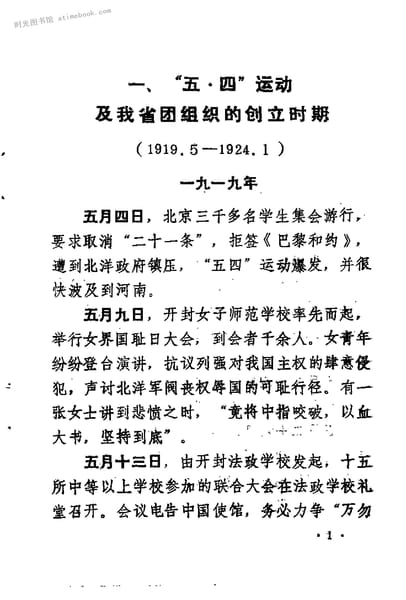 时光图书馆 atimebook.com

一、“五·四”运动

及我省团组织的创立时期

（1919.5—1924.1）

一九一九年

五月四日，北京三千多名学生集会游行，要求取消“二十一条”，拒签《巴黎和约》，遭到北洋政府镇压，“五四”运动爆发，并很快波及到河南。

五月九日，开封女子师范学校率先而起，举行女界国耻日大会，到会者千余人。女青年纷纷登台演讲，抗议列强对我国主权的肆意侵犯，声讨北洋军阀丧权辱国的可耻行径。有一张女士讲到悲愤之时，“竟将中指咬破，以血大书，坚持到底”。

五月十三日，由开封法政学校发起，十五所中等以上学校参加的联合大会在法政学校礼堂召开。会议电告中国使馆，务必力争“万勿

·1·